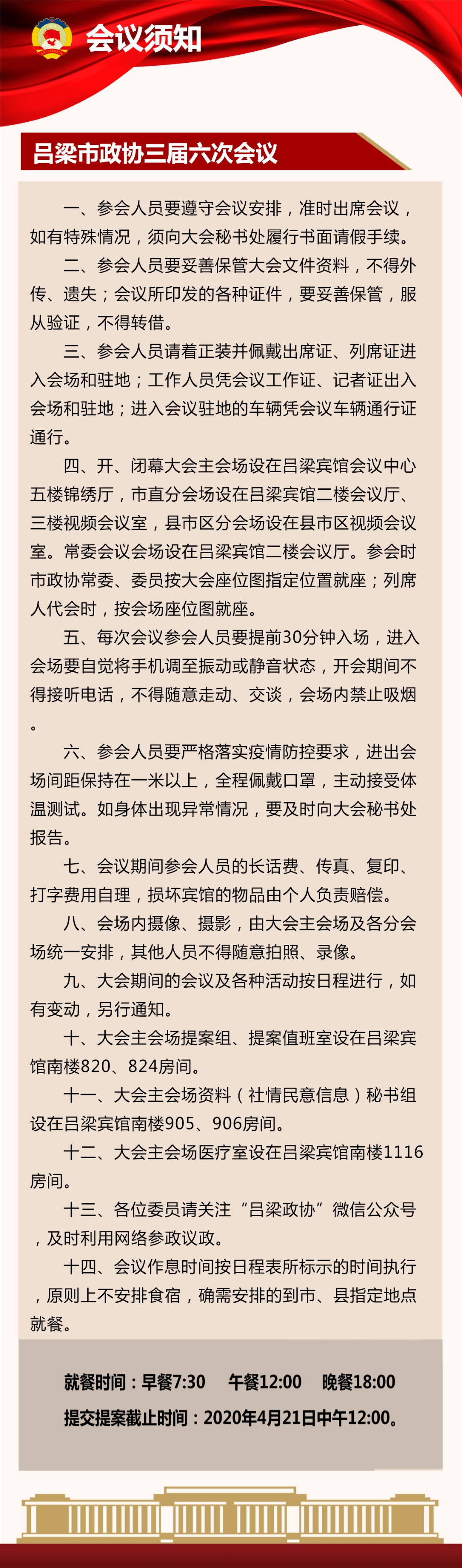 会议须知

吕梁市政协三届六次会议

一、参会人员要遵守会议安排，准时出席会议，如有特殊情况，须向大会秘书处履行书面请假手续。

二、参会人员要妥善保管大会文件资料，不得外传、遗失；会议所印发的各种证件，要妥善保管，服从验证，不得转借。

三、参会人员请着正装并佩戴出席证、列席证进入会场和驻地；工作人员凭会议工作证、记者证出入会场和驻地；进入会议驻地的车辆凭会议车辆通行证通行。

四、开、闭幕大会主会场设在吕梁宾馆会议中心五楼锦绣厅，市直分会场设在吕梁宾馆二楼会议厅、三楼视频会议室，县市区分会场设在县市区视频会议室。常委会议会场设在吕梁宾馆二楼会议厅。参会时市政协常委、委员按大会座位图指定位置就座；列席人代会时，按会场座位图就座。

五、每次会议参会人员要提前30分钟入场，进入会场要自觉将手机调至振动或静音状态，开会期间不得接听电话，不得随意走动、交谈，会场内禁止吸烟。

六、参会人员要严格落实疫情防控要求，进出会场间距保持在一米以上，全程佩戴口罩，主动接受体温测试。如身体出现异常情况，要及时向大会秘书处报告。

七、会议期间参会人员的长话费、传真、复印、打字费用自理，损坏宾馆的物品由个人负责赔偿。

八、会场内摄像、摄影，由大会主会场及各分会场统一安排，其他人员不得随意拍照、录像。

九、大会期间的会议及各种活动按日程进行，如有变动，另行通知。

十、大会主会场提案组、提案值班室设在吕梁宾馆南楼820、824房间。

十一、大会主会场资料（社情民意信息）秘书组设在吕梁宾馆南楼905、906房间。

十二、大会主会场医疗室设在吕梁宾馆南楼1116房间。

十三、各位委员请关注“吕梁政协”微信公众号，及时利用网络参政议政。

十四、会议作息时间按日程表所标示的时间执行，原则上不安排食宿，确需安排的到市、县指定地点就餐。

就餐时间：早餐7:30　午餐12:00　晚餐18:00
提交提案截止时间：2020年4月21日中午12:00。